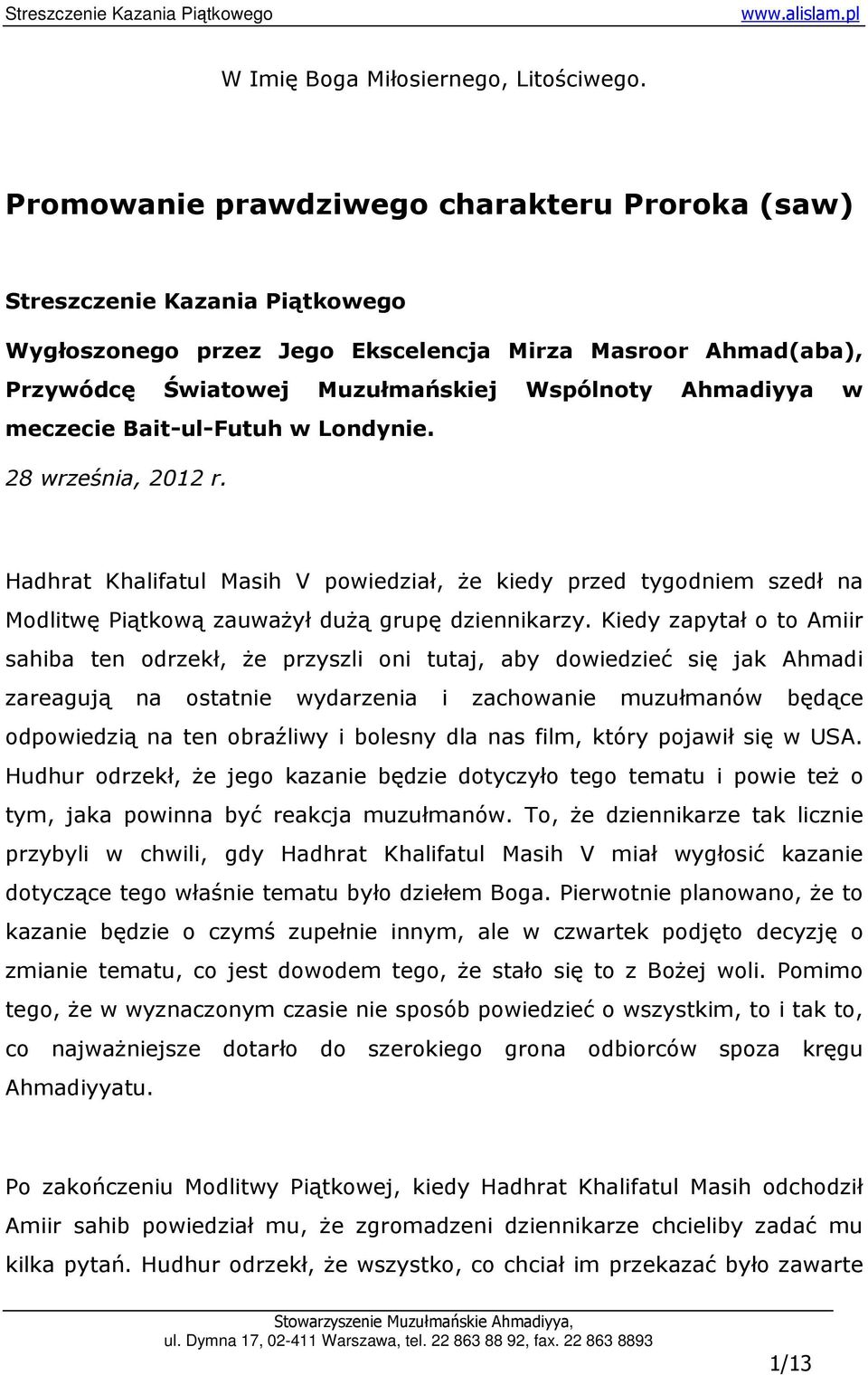 Streszczenie Kazania Piątkowego www.alislam.pl

W Imię Boga Miłosiernego, Litościwego.

Promowanie prawdziwego charakteru Proroka (saw)

Streszczenie Kazania Piątkowego

Wygłoszonego przez Jego Ekscelencja Mirza Masroor Ahmad(aba), Przywódcę Światowej Muzułmańskiej Wspólnoty Ahmadiyya w meczecie Bait-ul-Futuh w Londynie.

28 września, 2012 r.

Hadhrat Khalifatul Masih V powiedział, że kiedy przed tygodniem szedł na Modlitwę Piątkową zauważył dużą grupę dziennikarzy. Kiedy zapytał o to Amiir sahiba ten odrzekł, że przyszli oni tutaj, aby dowiedzieć się jak Ahmadi zareagują na ostatnie wydarzenia i zachowanie muzułmanów będące odpowiedzią na ten obraźliwy i bolesny dla nas film, który pojawił się w USA. Hudhur odrzekł, że jego kazanie będzie dotyczyło tego tematu i powie też o tym, jaka powinna być reakcja muzułmanów. To, że dziennikarze tak licznie przybyli w chwili, gdy Hadhrat Khalifatul Masih V miał wygłosić kazanie dotyczące tego właśnie tematu było dziełem Boga. Pierwotnie planowano, że to kazanie będzie o czymś zupełnie innym, ale w czwartek podjęto decyzję o zmianie tematu, co jest dowodem tego, że stało się to z Bożej woli. Pomimo tego, że w wyznaczonym czasie nie sposób powiedzieć o wszystkim, to i tak to, co najważniejsze dotarło do szerokiego grona odbiorców spoza kręgu Ahmadiyyatu.

Po zakończeniu Modlitwy Piątkowej, kiedy Hadhrat Khalifatul Masih odchodził Amiir sahib powiedział mu, że zgromadzeni dziennikarze chcieliby zadać mu kilka pytań. Hudhur odrzekł, że wszystko, co chciał im przekazać było zawarte

Stowarzyszenie Muzułmańskie Ahmadiyya,
ul. Dymna 17, 02-411 Warszawa, tel. 22 863 88 92, fax. 22 863 8893

1/13